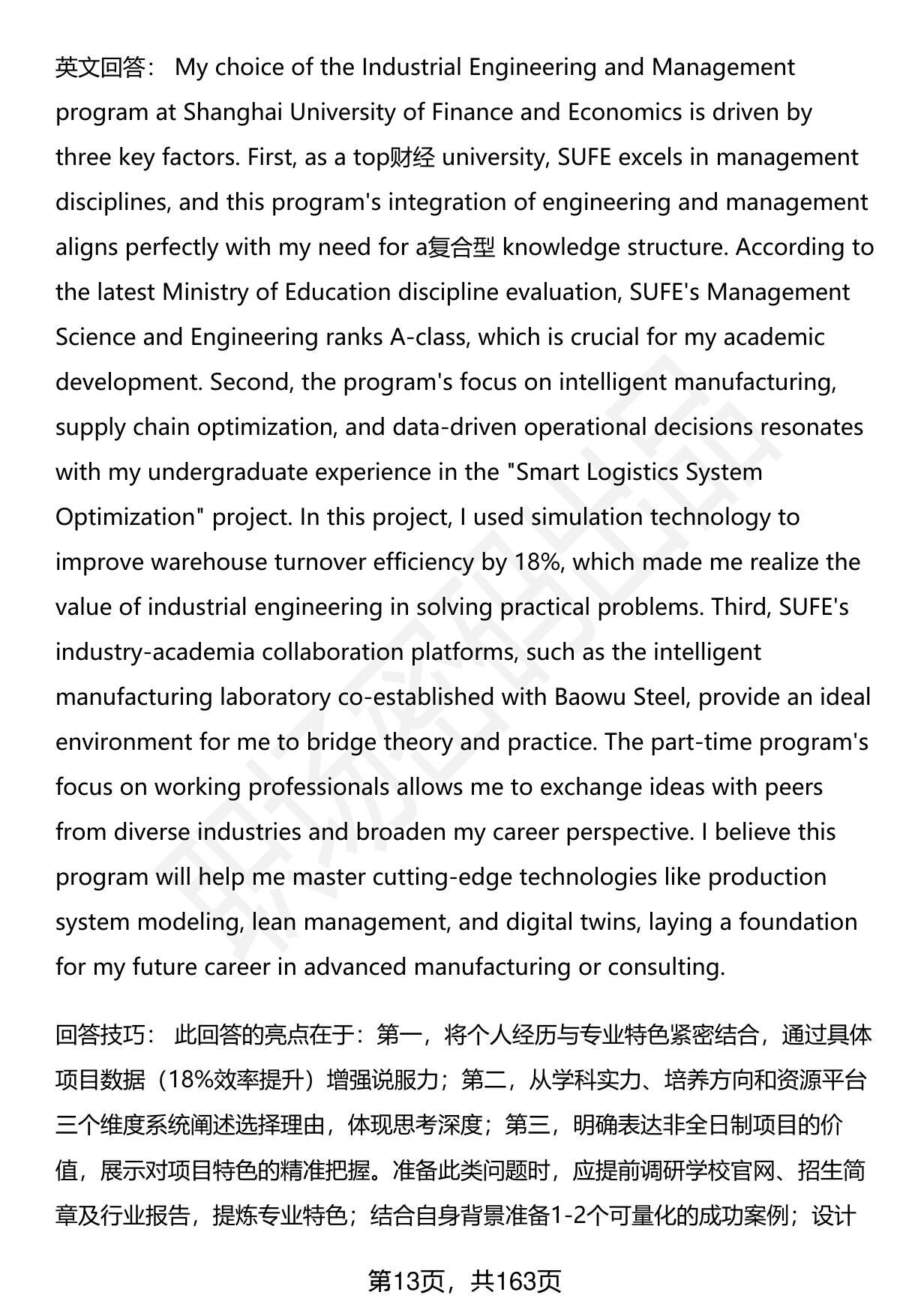 英文回答： My choice of the Industrial Engineering and Management program at Shanghai University of Finance and Economics is driven by three key factors. First, as a top财经 university, SUFE excels in management disciplines, and this program's integration of engineering and management aligns perfectly with my need for a复合型 knowledge structure. According to the latest Ministry of Education discipline evaluation, SUFE's Management Science and Engineering ranks A-class, which is crucial for my academic development. Second, the program's focus on intelligent manufacturing, supply chain optimization, and data-driven operational decisions resonates with my undergraduate experience in the "Smart Logistics System Optimization" project. In this project, I used simulation technology to improve warehouse turnover efficiency by 18%, which made me realize the value of industrial engineering in solving practical problems. Third, SUFE's industry-academia collaboration platforms, such as the intelligent manufacturing laboratory co-established with Baowu Steel, provide an ideal environment for me to bridge theory and practice. The part-time program's focus on working professionals allows me to exchange ideas with peers from diverse industries and broaden my career perspective. I believe this program will help me master cutting-edge technologies like production system modeling, lean management, and digital twins, laying a foundation for my future career in advanced manufacturing or consulting.

回答技巧： 此回答的亮点在于：第一，将个人经历与专业特色紧密结合，通过具体项目数据（18%效率提升）增强说服力；第二，从学科实力、培养方向和资源平台三个维度系统阐述选择理由，体现思考深度；第三，明确表达非全日制项目的价值，展示对项目特色的精准把握。准备此类问题时，应提前调研学校官网、招生简章及行业报告，提炼专业特色；结合自身背景准备1-2个可量化的成功案例；设计

第13页，共163页